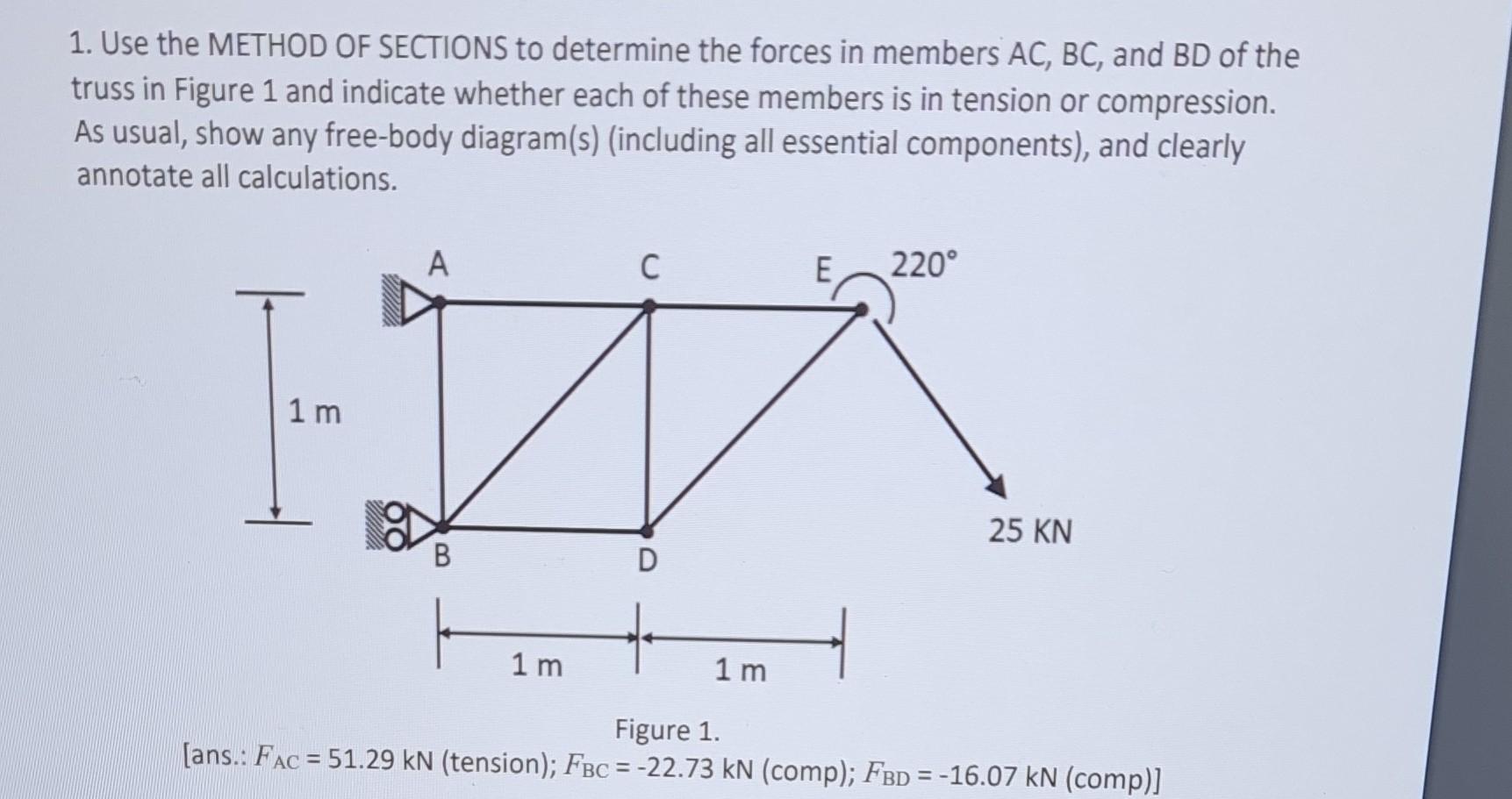 1. Use the METHOD OF SECTIONS to determine the forces in members AC, BC, and BD of the truss in Figure 1 and indicate whether each of these members is in tension or compression. As usual, show any free-body diagram(s) (including all essential components), and clearly annotate all calculations.

A

C

E

220°

1 m

25 KN

B

D

1 m

1 m

Figure 1.

[ans.: $F_{AC}$ = 51.29 kN (tension); $F_{BC}$ = -22.73 kN (comp); $F_{BD}$ = -16.07 kN (comp)]